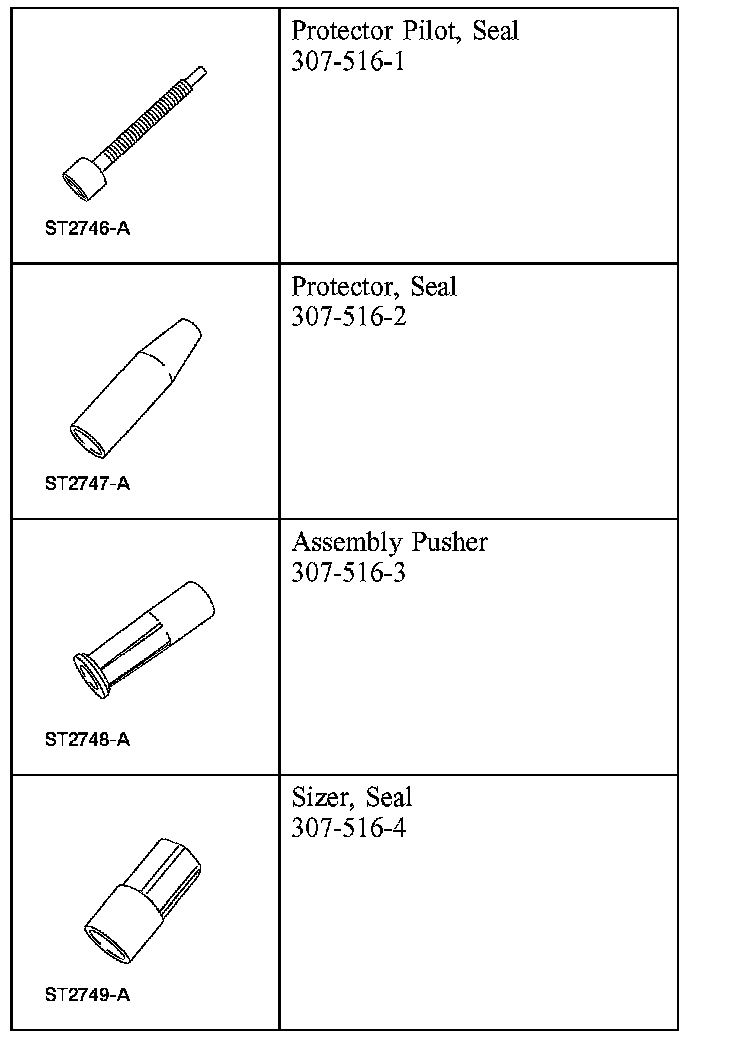 | | |
|---|---|
| ST2746-A | Protector Pilot, Seal 307-516-1 |
| ST2747-A | Protector, Seal 307-516-2 |
| ST2748-A | Assembly Pusher 307-516-3 |
| ST2749-A | Sizer, Seal 307-516-4 |